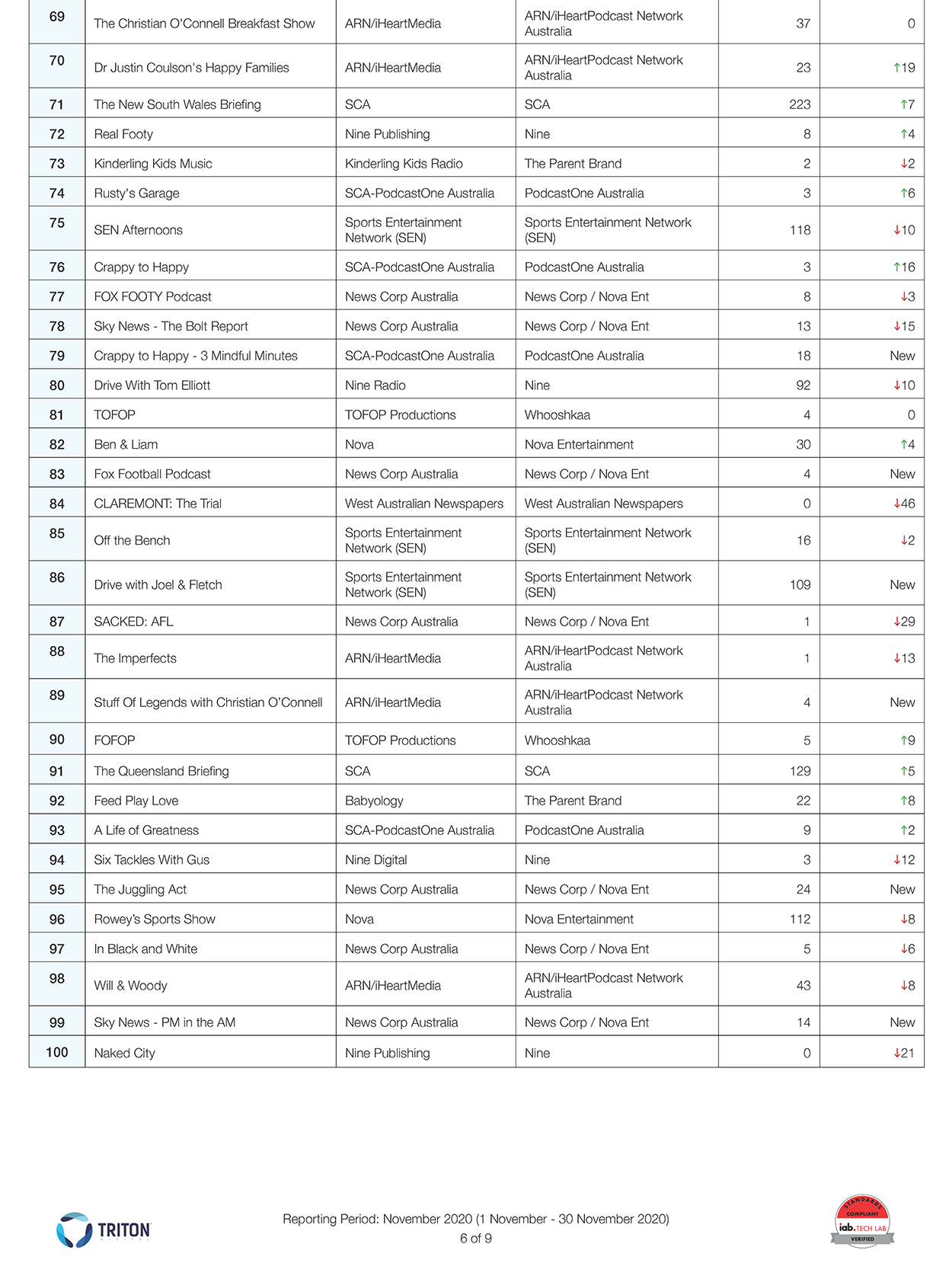 | 69 | The Christian O'Connell Breakfast Show | ARN/iHeartMedia | ARN/iHeartPodcast Network Australia | 37 | 0 |
|---|---|---|---|---|---|
| 70 | Dr Justin Coulson's Happy Families | ARN/iHeartMedia | ARN/iHeartPodcast Network Australia | 23 | ↑19 |
| 71 | The New South Wales Briefing | SCA | SCA | 223 | ↑7 |
| 72 | Real Footy | Nine Publishing | Nine | 8 | ↑4 |
| 73 | Kinderling Kids Music | Kinderling Kids Radio | The Parent Brand | 2 | ↓2 |
| 74 | Rusty's Garage | SCA-PodcastOne Australia | PodcastOne Australia | 3 | ↑6 |
| 75 | SEN Afternoons | Sports Entertainment Network (SEN) | Sports Entertainment Network (SEN) | 118 | ↓10 |
| 76 | Crappy to Happy | SCA-PodcastOne Australia | PodcastOne Australia | 3 | ↑16 |
| 77 | FOX FOOTY Podcast | News Corp Australia | News Corp / Nova Ent | 8 | ↓3 |
| 78 | Sky News - The Bolt Report | News Corp Australia | News Corp / Nova Ent | 13 | ↓15 |
| 79 | Crappy to Happy - 3 Mindful Minutes | SCA-PodcastOne Australia | PodcastOne Australia | 18 | New |
| 80 | Drive With Tom Elliott | Nine Radio | Nine | 92 | ↓10 |
| 81 | TOFOP | TOFOP Productions | Whooshkaa | 4 | 0 |
| 82 | Ben & Liam | Nova | Nova Entertainment | 30 | ↑4 |
| 83 | Fox Football Podcast | News Corp Australia | News Corp / Nova Ent | 4 | New |
| 84 | CLAREMONT: The Trial | West Australian Newspapers | West Australian Newspapers | 0 | ↓46 |
| 85 | Off the Bench | Sports Entertainment Network (SEN) | Sports Entertainment Network (SEN) | 16 | ↓2 |
| 86 | Drive with Joel & Fletch | Sports Entertainment Network (SEN) | Sports Entertainment Network (SEN) | 109 | New |
| 87 | SACKED: AFL | News Corp Australia | News Corp / Nova Ent | 1 | ↓29 |
| 88 | The Imperfects | ARN/iHeartMedia | ARN/iHeartPodcast Network Australia | 1 | ↓13 |
| 89 | Stuff Of Legends with Christian O'Connell | ARN/iHeartMedia | ARN/iHeartPodcast Network Australia | 4 | New |
| 90 | FOFOP | TOFOP Productions | Whooshkaa | 5 | ↑9 |
| 91 | The Queensland Briefing | SCA | SCA | 129 | ↑5 |
| 92 | Feed Play Love | Babyology | The Parent Brand | 22 | ↑8 |
| 93 | A Life of Greatness | SCA-PodcastOne Australia | PodcastOne Australia | 9 | ↑2 |
| 94 | Six Tackles With Gus | Nine Digital | Nine | 3 | ↓12 |
| 95 | The Juggling Act | News Corp Australia | News Corp / Nova Ent | 24 | New |
| 96 | Rowey's Sports Show | Nova | Nova Entertainment | 112 | ↓8 |
| 97 | In Black and White | News Corp Australia | News Corp / Nova Ent | 5 | ↓6 |
| 98 | Will & Woody | ARN/iHeartMedia | ARN/iHeartPodcast Network Australia | 43 | ↓8 |
| 99 | Sky News - PM in the AM | News Corp Australia | News Corp / Nova Ent | 14 | New |
| 100 | Naked City | Nine Publishing | Nine | 0 | ↓21 |

TRITON DIGITAL

Reporting Period: November 2020 (1 November - 30 November 2020)
6 of 9

STANDARDS COMPLIANT iab. TECH LAB VERIFIED